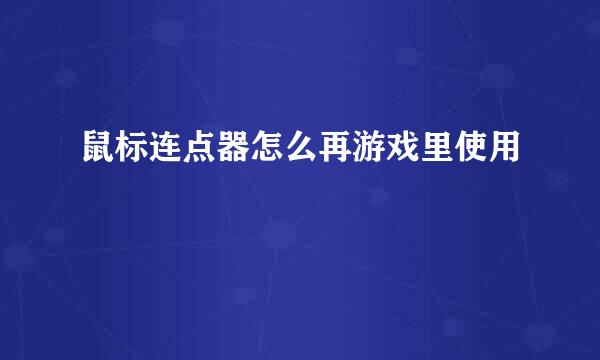 鼠标连点器怎么再游戏里使用